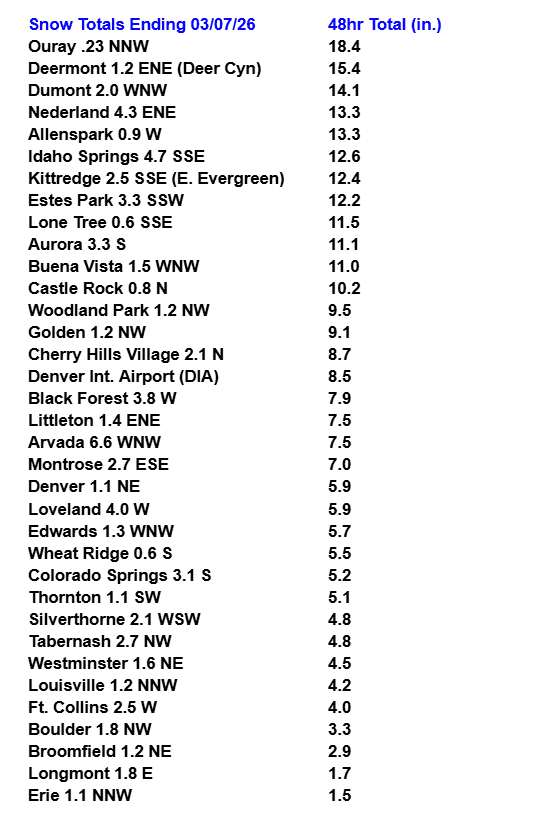 | Snow Totals Ending 03/07/26 | 48hr Total (in.) |
|---|---|
| Ouray .23 NNW | 18.4 |
| Deermont 1.2 ENE (Deer Cyn) | 15.4 |
| Dumont 2.0 WNW | 14.1 |
| Nederland 4.3 ENE | 13.3 |
| Allenspark 0.9 W | 13.3 |
| Idaho Springs 4.7 SSE | 12.6 |
| Kittredge 2.5 SSE (E. Evergreen) | 12.4 |
| Estes Park 3.3 SSW | 12.2 |
| Lone Tree 0.6 SSE | 11.5 |
| Aurora 3.3 S | 11.1 |
| Buena Vista 1.5 WNW | 11.0 |
| Castle Rock 0.8 N | 10.2 |
| Woodland Park 1.2 NW | 9.5 |
| Golden 1.2 NW | 9.1 |
| Cherry Hills Village 2.1 N | 8.7 |
| Denver Int. Airport (DIA) | 8.5 |
| Black Forest 3.8 W | 7.9 |
| Littleton 1.4 ENE | 7.5 |
| Arvada 6.6 WNW | 7.5 |
| Montrose 2.7 ESE | 7.0 |
| Denver 1.1 NE | 5.9 |
| Loveland 4.0 W | 5.9 |
| Edwards 1.3 WNW | 5.7 |
| Wheat Ridge 0.6 S | 5.5 |
| Colorado Springs 3.1 S | 5.2 |
| Thornton 1.1 SW | 5.1 |
| Silverthorne 2.1 WSW | 4.8 |
| Tabernash 2.7 NW | 4.8 |
| Westminster 1.6 NE | 4.5 |
| Louisville 1.2 NNW | 4.2 |
| Ft. Collins 2.5 W | 4.0 |
| Boulder 1.8 NW | 3.3 |
| Broomfield 1.2 NE | 2.9 |
| Longmont 1.8 E | 1.7 |
| Erie 1.1 NNW | 1.5 |